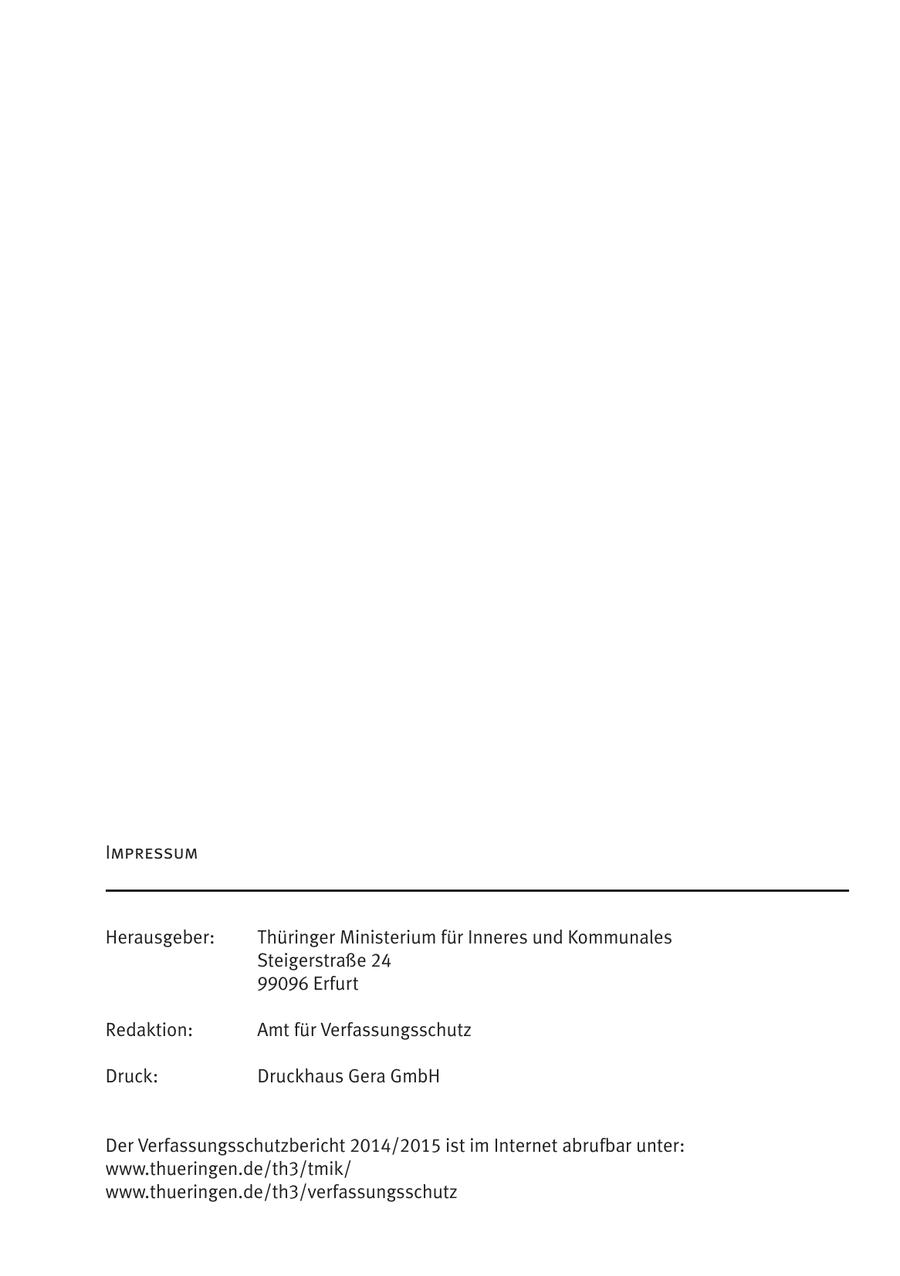 Impressum

Herausgeber: Thüringer Ministerium für Inneres und Kommunales
Steigerstraße 24
99096 Erfurt

Redaktion: Amt für Verfassungsschutz

Druck: Druckhaus Gera GmbH

Der Verfassungsschutzbericht 2014/2015 ist im Internet abrufbar unter:
www.thueringen.de/th3/tmik/
www.thueringen.de/th3/verfassungsschutz